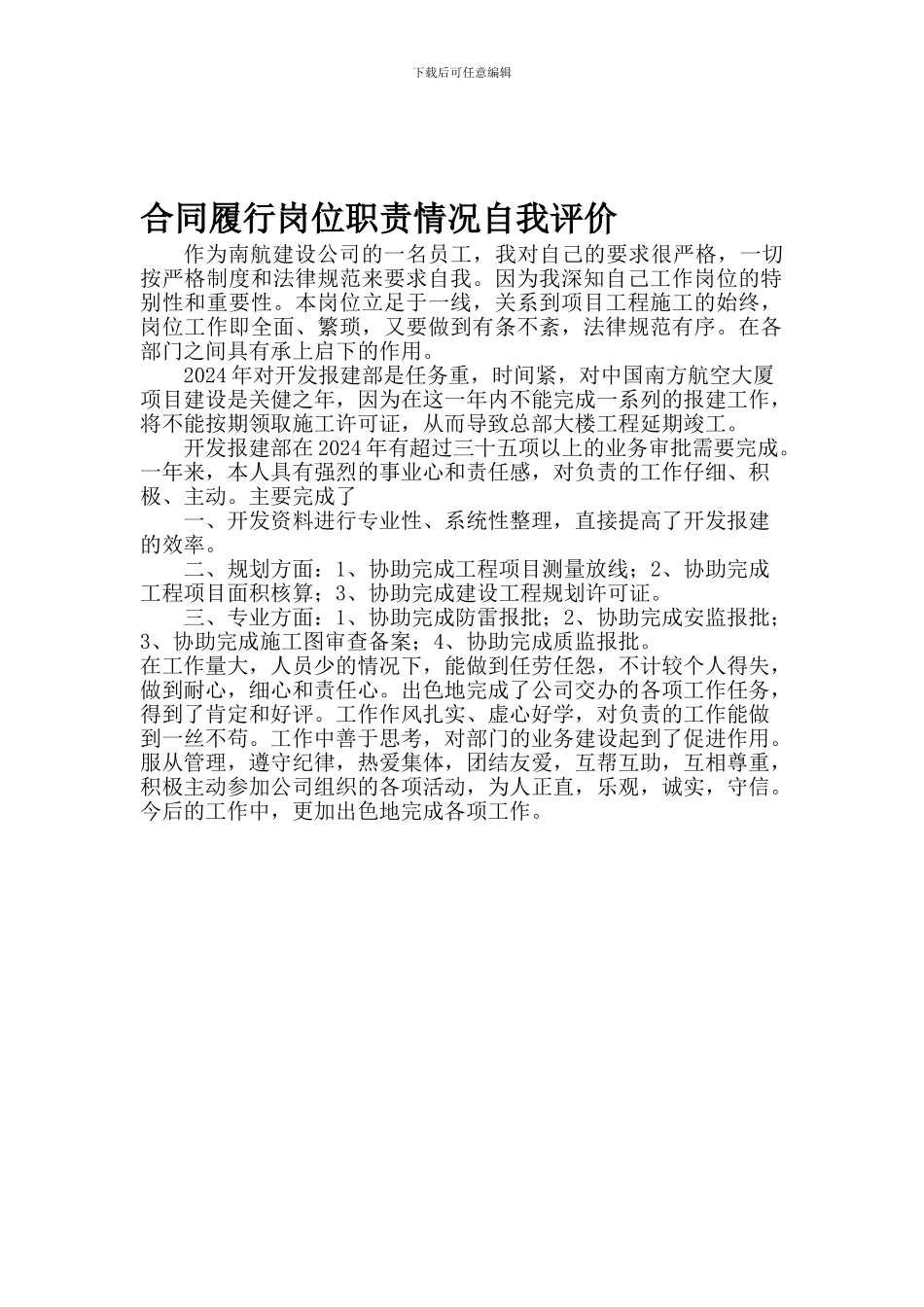 下载后可任意编辑

合同履行岗位职责情况自我评价

作为南航建设公司的一名员工，我对自己的要求很严格，一切按严格制度和法律规范来要求自我。因为我深知自己工作岗位的特别性和重要性。本岗位立足于一线，关系到项目工程施工的始终，岗位工作即全面、繁琐，又要做到有条不紊，法律规范有序。在各部门之间具有承上启下的作用。

2024年对开发报建部是任务重，时间紧，对中国南方航空大厦项目建设是关健之年，因为在这一年内不能完成一系列的报建工作，将不能按期领取施工许可证，从而导致总部大楼工程延期竣工。

开发报建部在2024年有超过三十五项以上的业务审批需要完成。一年来，本人具有强烈的事业心和责任感，对负责的工作仔细、积极、主动。主要完成了

一、开发资料进行专业性、系统性整理，直接提高了开发报建的效率。

二、规划方面：1、协助完成工程项目测量放线；2、协助完成工程项目面积核算；3、协助完成建设工程规划许可证。

三、专业方面：1、协助完成防雷报批；2、协助完成安监报批；3、协助完成施工图审查备案；4、协助完成质监报批。

在工作量大，人员少的情况下，能做到任劳任怨，不计较个人得失，做到耐心，细心和责任心。出色地完成了公司交办的各项工作任务，得到了肯定和好评。工作作风扎实、虚心好学，对负责的工作能做到一丝不苟。工作中善于思考，对部门的业务建设起到了促进作用。服从管理，遵守纪律，热爱集体，团结友爱，互帮互助，互相尊重，积极主动参加公司组织的各项活动，为人正直，乐观，诚实，守信。今后的工作中，更加出色地完成各项工作。